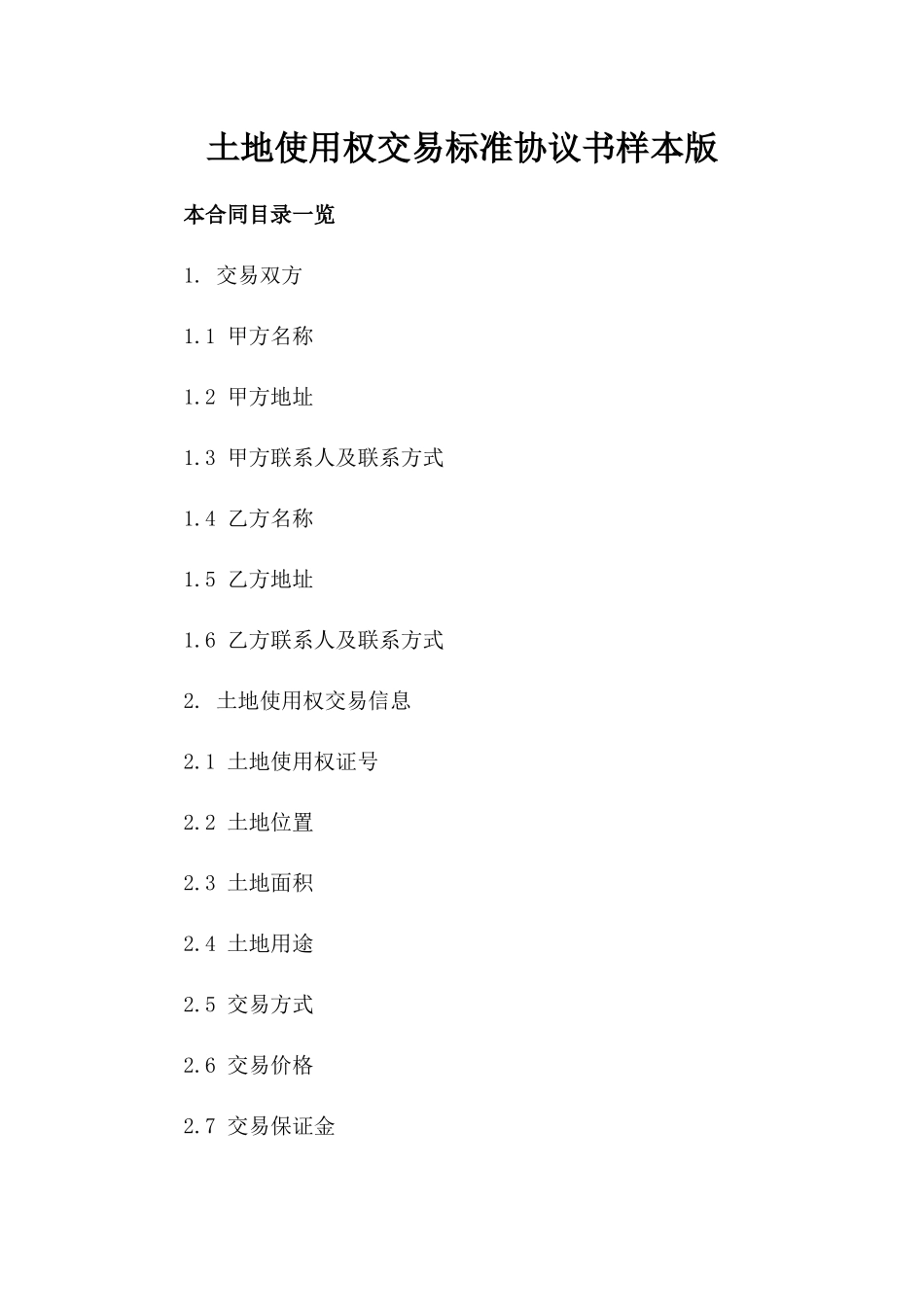 土地使用权交易标准协议书样本版

本合同目录一览

1. 交易双方

1.1 甲方名称

1.2 甲方地址

1.3 甲方联系人及联系方式

1.4 乙方名称

1.5 乙方地址

1.6 乙方联系人及联系方式

2. 土地使用权交易信息

2.1 土地使用权证号

2.2 土地位置

2.3 土地面积

2.4 土地用途

2.5 交易方式

2.6 交易价格

2.7 交易保证金